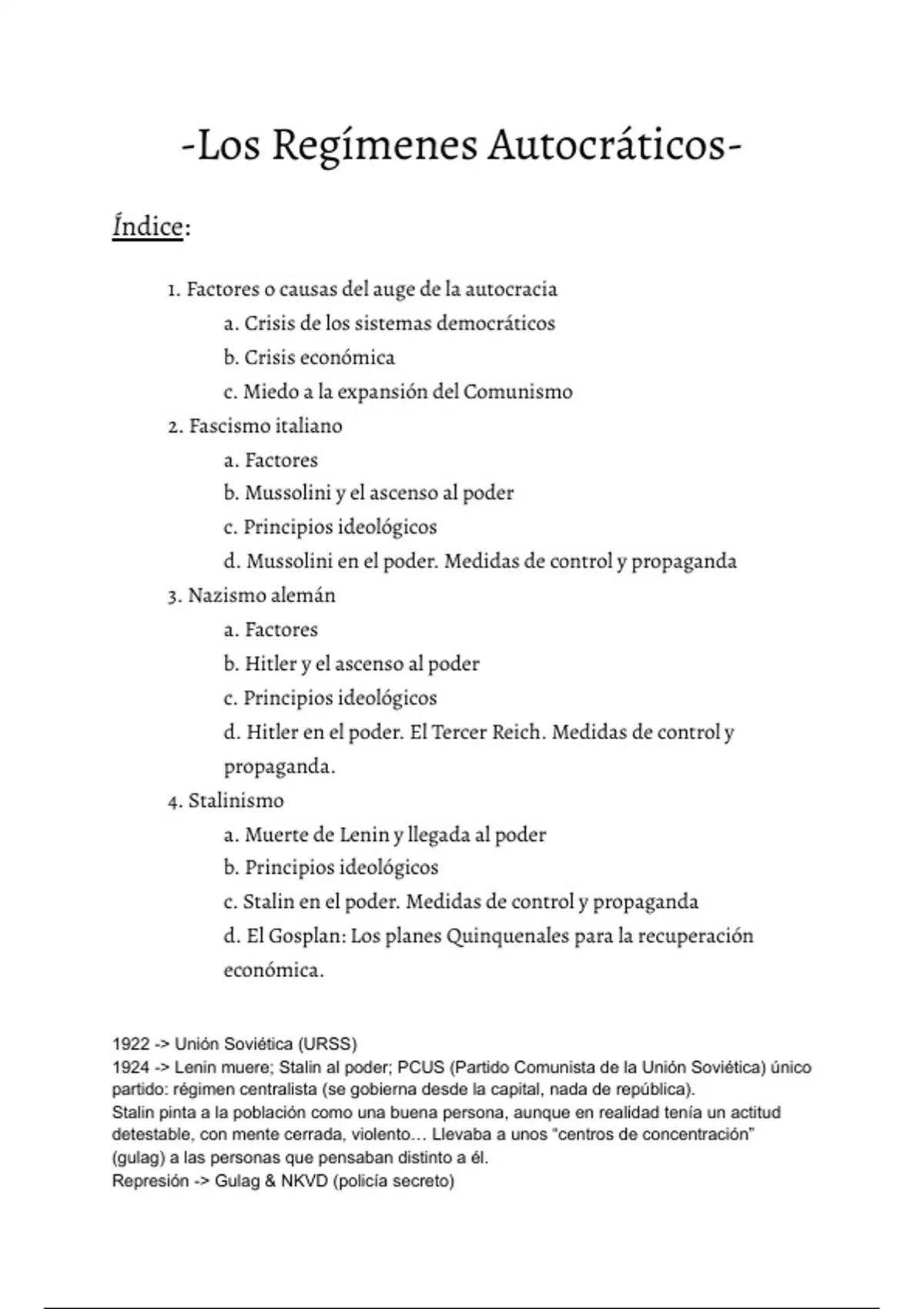 -Los Regímenes Autocráticos-

Índice:

1. Factores o causas del auge de la autocracia
a. Crisis de los sistemas democráticos
b. Crisis económica
c. Miedo a la expansión del Comunismo
2. Fascismo italiano
a. Factores
b. Mussolini y el ascenso al poder
c. Principios ideológicos
d. Mussolini en el poder. Medidas de control y propaganda
3. Nazismo alemán
a. Factores
b. Hitler y el ascenso al poder
c. Principios ideológicos
d. Hitler en el poder. El Tercer Reich. Medidas de control y propaganda.
4. Stalinismo
a. Muerte de Lenin y llegada al poder
b. Principios ideológicos
c. Stalin en el poder. Medidas de control y propaganda
d. El Gosplan: Los planes Quinquenales para la recuperación económica.

1922 -> Unión Soviética (URSS)
1924 -> Lenin muere; Stalin al poder; PCUS (Partido Comunista de la Unión Soviética) único partido: régimen centralista (se gobierna desde la capital, nada de república).
Stalin pinta a la población como una buena persona, aunque en realidad tenía un actitud detestable, con mente cerrada, violento… Llevaba a unos "centros de concentración" (gulag) a las personas que pensaban distinto a él.
Represión -> Gulag & NKVD (policía secreto)